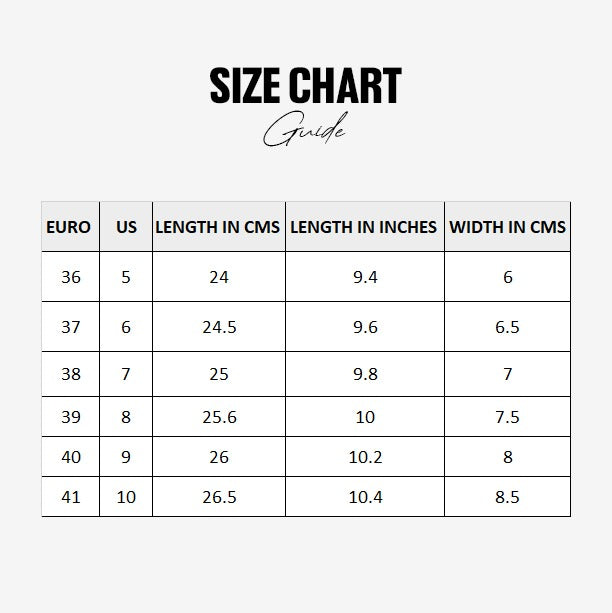 SIZE CHART
Guide

| EURO | US | LENGTH IN CMS | LENGTH IN INCHES | WIDTH IN CMS |
|---|---|---|---|---|
| 36 | 5 | 24 | 9.4 | 6 |
| 37 | 6 | 24.5 | 9.6 | 6.5 |
| 38 | 7 | 25 | 9.8 | 7 |
| 39 | 8 | 25.6 | 10 | 7.5 |
| 40 | 9 | 26 | 10.2 | 8 |
| 41 | 10 | 26.5 | 10.4 | 8.5 |